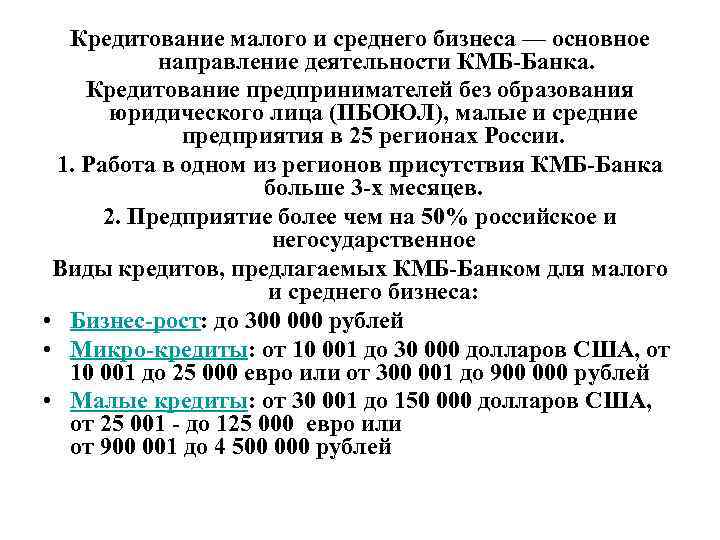 Кредитование малого и среднего бизнеса — основное направление деятельности КМБ-Банка.

Кредитование предпринимателей без образования юридического лица (ПБОЮЛ), малые и средние предприятия в 25 регионах России.

1. Работа в одном из регионов присутствия КМБ-Банка больше 3-х месяцев.

2. Предприятие более чем на 50% российское и негосударственное

Виды кредитов, предлагаемых КМБ-Банком для малого и среднего бизнеса:

• Бизнес-рост: до 300 000 рублей
• Микро-кредиты: от 10 001 до 30 000 долларов США, от 10 001 до 25 000 евро или от 300 001 до 900 000 рублей
• Малые кредиты: от 30 001 до 150 000 долларов США, от 25 001 - до 125 000 евро или от 900 001 до 4 500 000 рублей